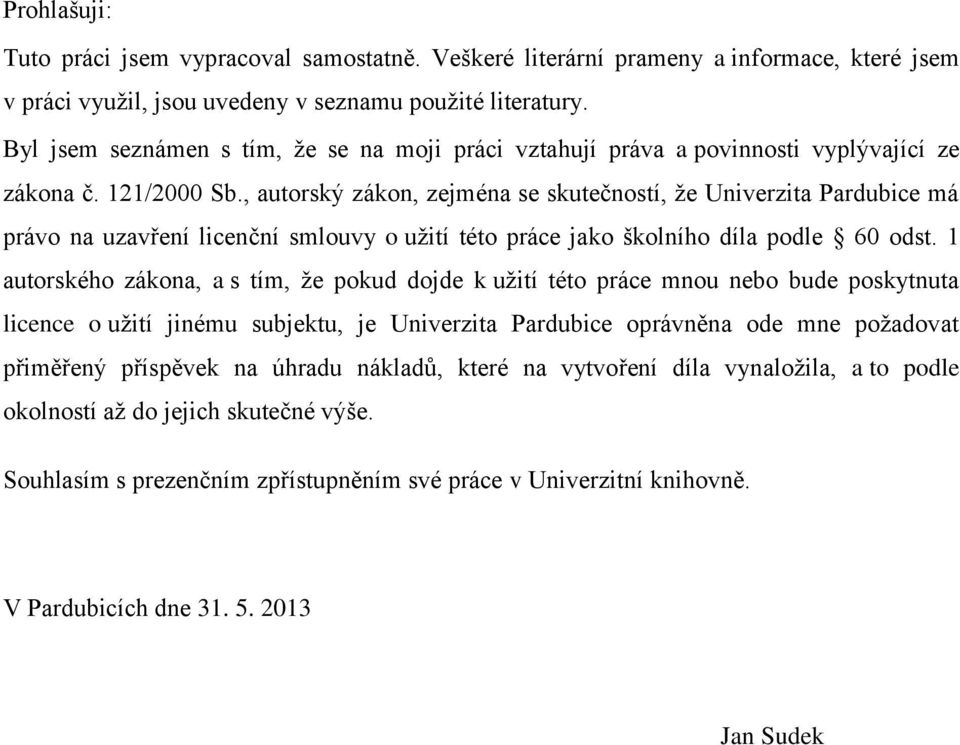 Prohlašuji:

Tuto práci jsem vypracoval samostatně. Veškeré literární prameny a informace, které jsem v práci využil, jsou uvedeny v seznamu použité literatury.

Byl jsem seznámen s tím, že se na moji práci vztahují práva a povinnosti vyplývající ze zákona č. 121/2000 Sb., autorský zákon, zejména se skutečností, že Univerzita Pardubice má právo na uzavření licenční smlouvy o užití této práce jako školního díla podle § 60 odst. 1 autorského zákona, a s tím, že pokud dojde k užití této práce mnou nebo bude poskytnuta licence o užití jinému subjektu, je Univerzita Pardubice oprávněna ode mne požadovat přiměřený příspěvek na úhradu nákladů, které na vytvoření díla vynaložila, a to podle okolností až do jejich skutečné výše.

Souhlasím s prezenčním zpřístupněním své práce v Univerzitní knihovně.

V Pardubicích dne 31. 5. 2013

Jan Sudek